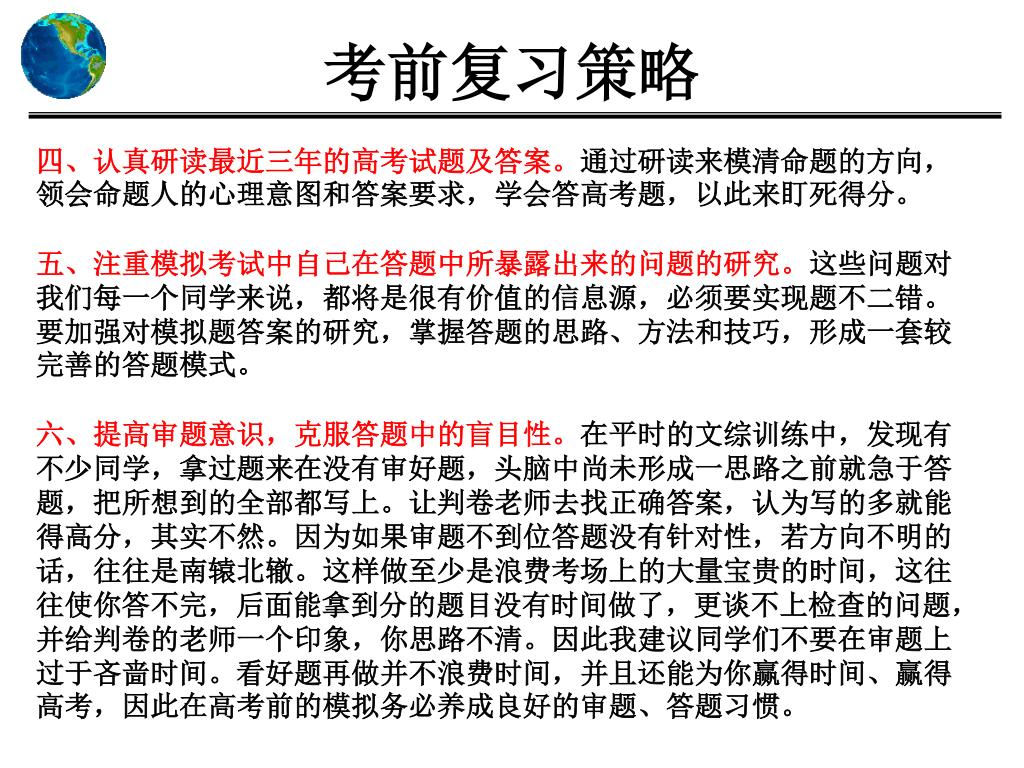 考前复习策略

四、认真研读最近三年的高考试题及答案。通过研读来模清命题的方向，领会命题人的心理意图和答案要求，学会答高考题，以此来盯死得分。

五、注重模拟考试中自己在答题中所暴露出来的问题的研究。这些问题对我们每一个同学来说，都将是很有价值的信息源，必须要实现题不二错。要加强对模拟题答案的研究，掌握答题的思路、方法和技巧，形成一套较完善的答题模式。

六、提高审题意识，克服答题中的盲目性。在平时的文综训练中，发现有不少同学，拿过题来在没有审好题，头脑中尚未形成一思路之前就急于答题，把所想到的全部都写上。让判卷老师去找正确答案，认为写的多就能得高分，其实不然。因为如果审题不到位答题没有针对性，若方向不明的话，往往是南辕北辙。这样做至少是浪费考场上的大量宝贵的时间，这往往使你答不完，后面能拿到分的题目没有时间做了，更谈不上检查的问题，并给判卷的老师一个印象，你思路不清。因此我建议同学们不要在审题上过于吝啬时间。看好题再做并不浪费时间，并且还能为你赢得时间、赢得高考，因此在高考前的模拟务必养成良好的审题、答题习惯。